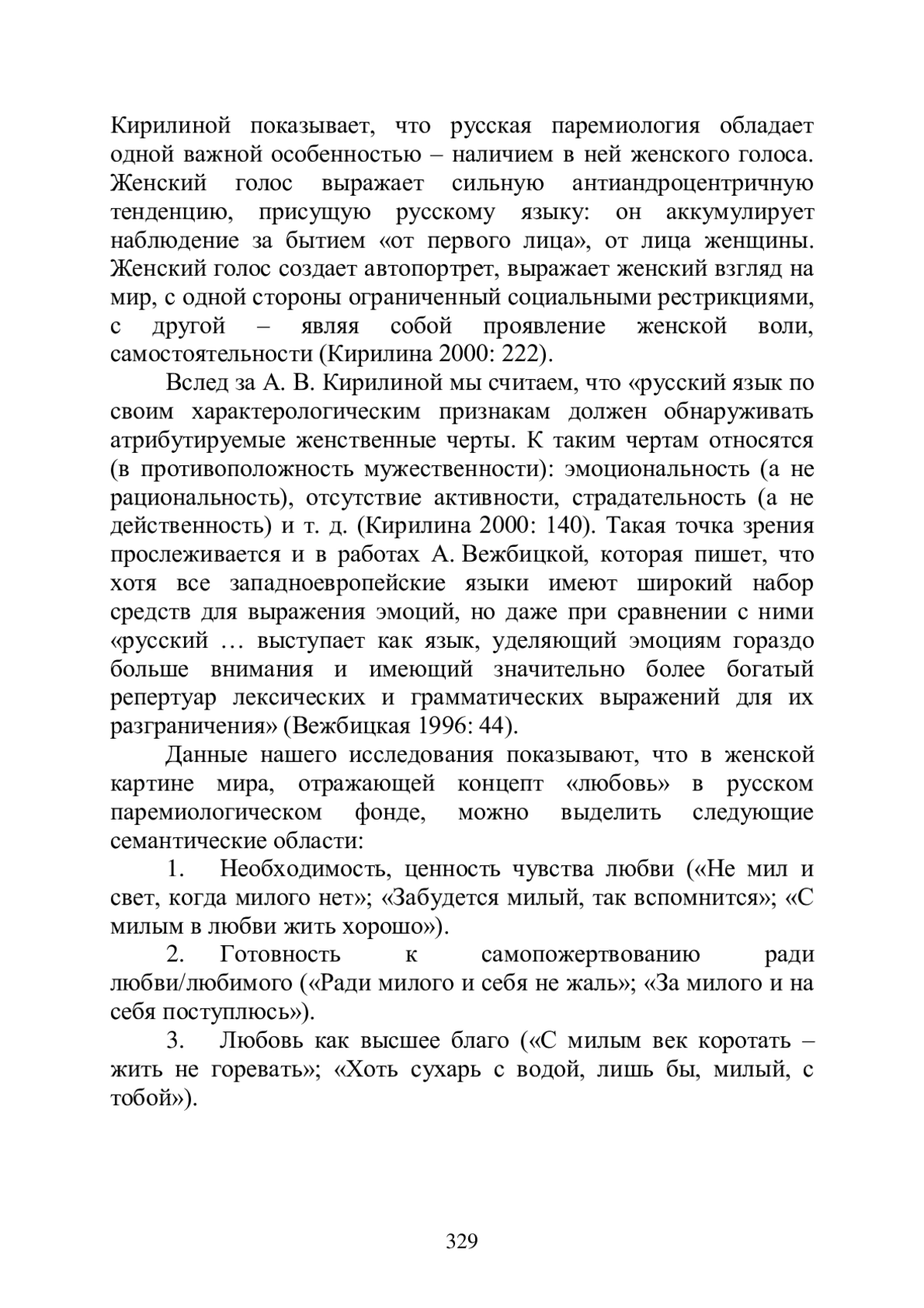 Кирилиной показывает, что русская паремиология обладает одной важной особенностью – наличием в ней женского голоса. Женский голос выражает сильную антиандроцентричную тенденцию, присущую русскому языку: он аккумулирует наблюдение за бытием «от первого лица», от лица женщины. Женский голос создает автопортрет, выражает женский взгляд на мир, с одной стороны ограниченный социальными рестрикциями, с другой – являя собой проявление женской воли, самостоятельности (Кирилина 2000: 222).

Вслед за А. В. Кирилиной мы считаем, что «русский язык по своим характерологическим признакам должен обнаруживать атрибутируемые женственные черты. К таким чертам относятся (в противоположность мужественности): эмоциональность (а не рациональность), отсутствие активности, страдательность (а не действенность) и т. д. (Кирилина 2000: 140). Такая точка зрения прослеживается и в работах А. Вежбицкой, которая пишет, что хотя все западноевропейские языки имеют широкий набор средств для выражения эмоций, но даже при сравнении с ними «русский … выступает как язык, уделяющий эмоциям гораздо больше внимания и имеющий значительно более богатый репертуар лексических и грамматических выражений для их разграничения» (Вежбицкая 1996: 44).

Данные нашего исследования показывают, что в женской картине мира, отражающей концепт «любовь» в русском паремиологическом фонде, можно выделить следующие семантические области:

1. Необходимость, ценность чувства любви («Не мил и свет, когда милого нет»; «Забудется милый, так вспомнится»; «С милым в любви жить хорошо»).

2. Готовность к самопожертвованию ради любви/любимого («Ради милого и себя не жаль»; «За милого и на себя поступлюсь»).

3. Любовь как высшее благо («С милым век коротать – жить не горевать»; «Хоть сухарь с водой, лишь бы, милый, с тобой»).

329